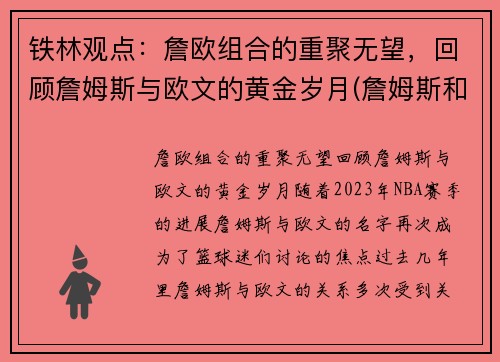 铁林观点：詹欧组合的重聚无望，回顾詹姆斯与欧文的黄金岁月(詹姆斯和

詹欧组合的重聚无望回顾詹姆斯与欧文的黄金岁月随着2023年NBA赛季的进展詹姆斯与欧文的名字再次成为了篮球迷们讨论的焦点过去几年里詹姆斯与欧文的关系多次受到关